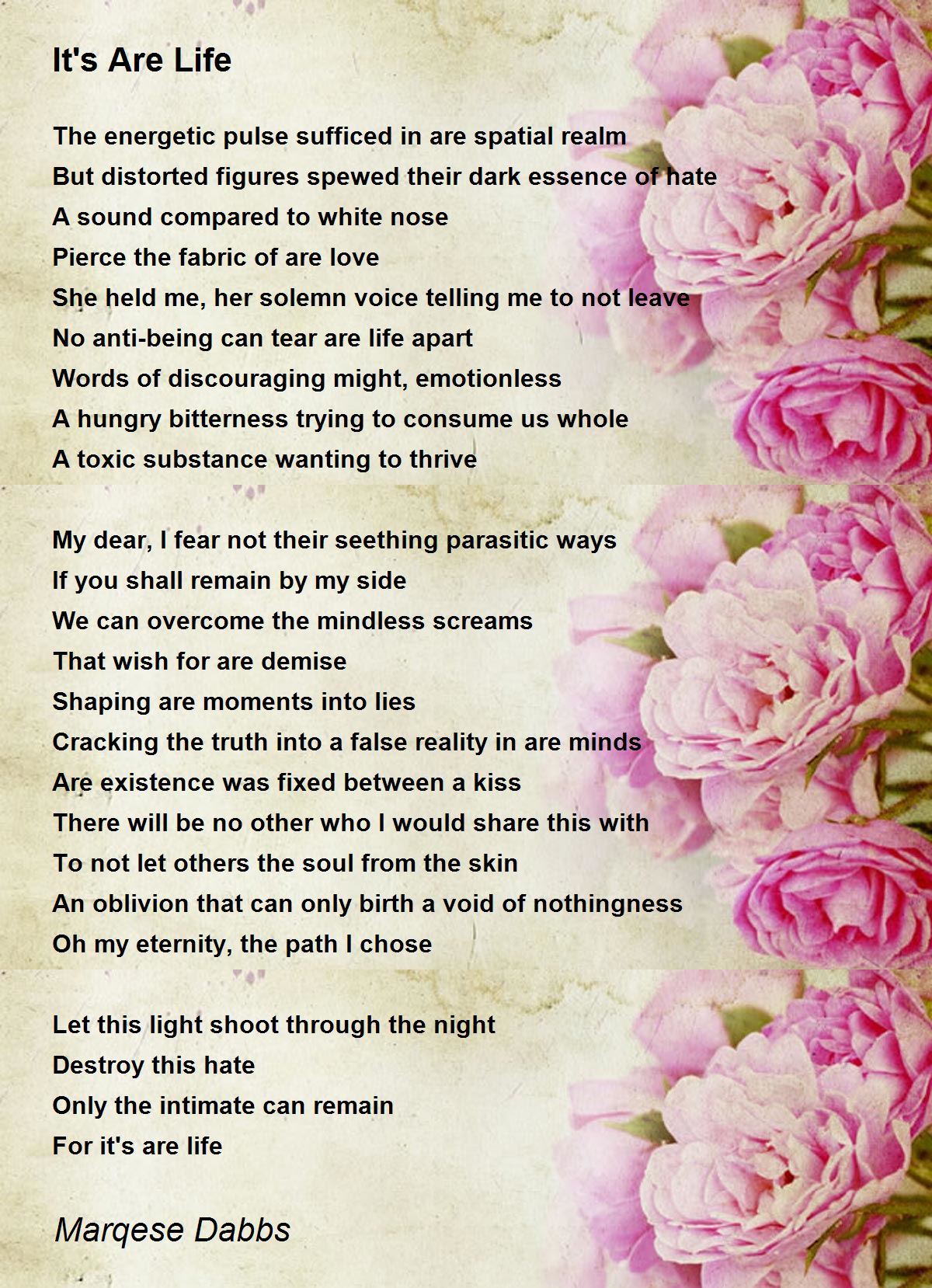 It's Are Life

The energetic pulse sufficed in are spatial realm
But distorted figures spewed their dark essence of hate
A sound compared to white nose
Pierce the fabric of are love
She held me, her solemn voice telling me to not leave
No anti-being can tear are life apart
Words of discouraging might, emotionless
A hungry bitterness trying to consume us whole
A toxic substance wanting to thrive

My dear, I fear not their seething parasitic ways
If you shall remain by my side
We can overcome the mindless screams
That wish for are demise
Shaping are moments into lies
Cracking the truth into a false reality in are minds
Are existence was fixed between a kiss
There will be no other who I would share this with
To not let others the soul from the skin
An oblivion that can only birth a void of nothingness
Oh my eternity, the path I chose

Let this light shoot through the night
Destroy this hate
Only the intimate can remain
For it's are life

Marqese Dabbs